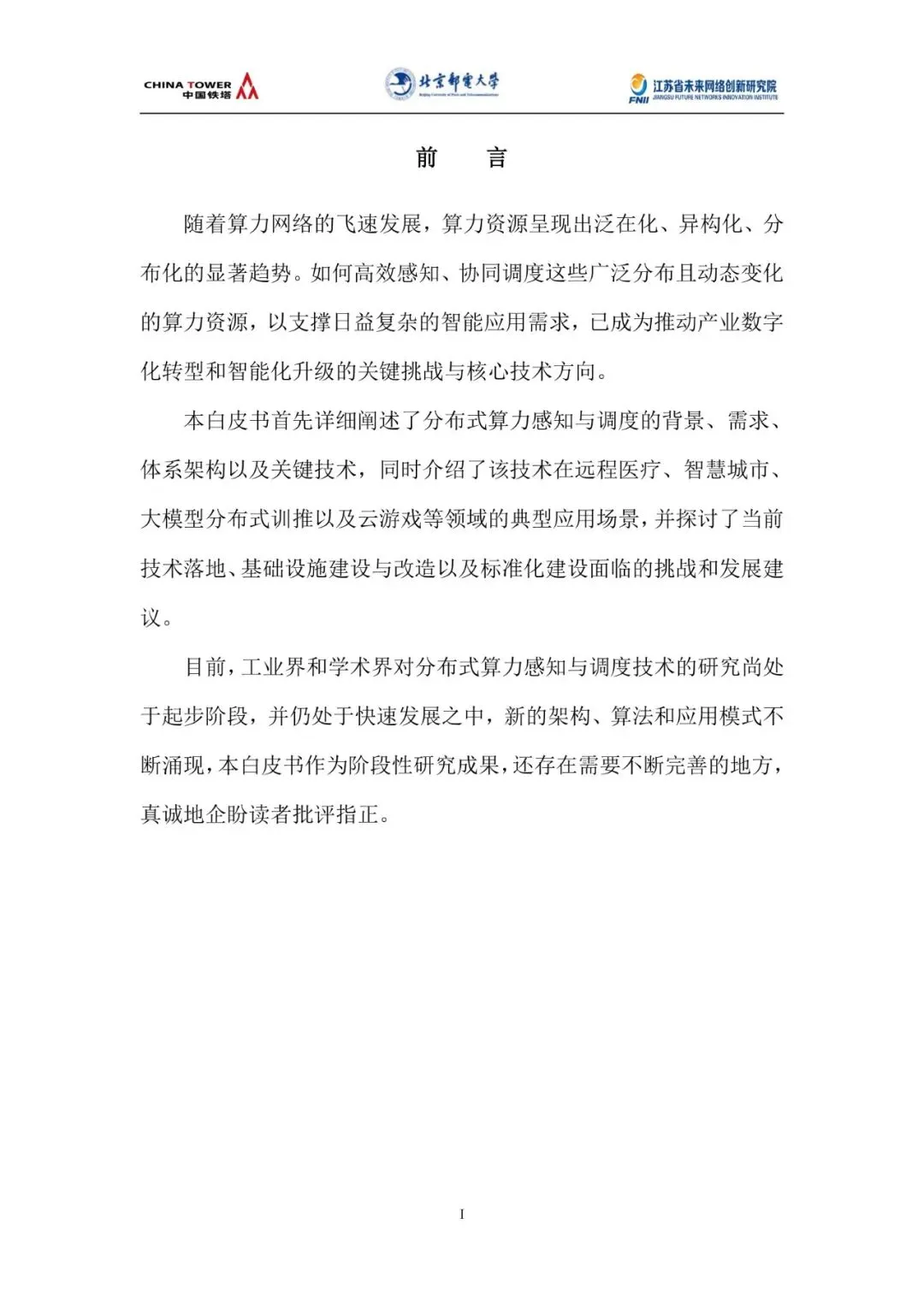 CHINA TOWER 中国铁塔

北京邮电大学
Beijing University of Posts and Telecommunications

FNII 江苏省未来网络创新研究院
JIANGSU FUTURE NETWORKS INNOVATION INSTITUTE

前　言

随着算力网络的飞速发展，算力资源呈现出泛在化、异构化、分布化的显著趋势。如何高效感知、协同调度这些广泛分布且动态变化的算力资源，以支撑日益复杂的智能应用需求，已成为推动产业数字化转型和智能化升级的关键挑战与核心技术方向。

本白皮书首先详细阐述了分布式算力感知与调度的背景、需求、体系架构以及关键技术，同时介绍了该技术在远程医疗、智慧城市、大模型分布式训推以及云游戏等领域的典型应用场景，并探讨了当前技术落地、基础设施建设与改造以及标准化建设面临的挑战和发展建议。

目前，工业界和学术界对分布式算力感知与调度技术的研究尚处于起步阶段，并仍处于快速发展之中，新的架构、算法和应用模式不断涌现，本白皮书作为阶段性研究成果，还存在需要不断完善的地方，真诚地企盼读者批评指正。

I